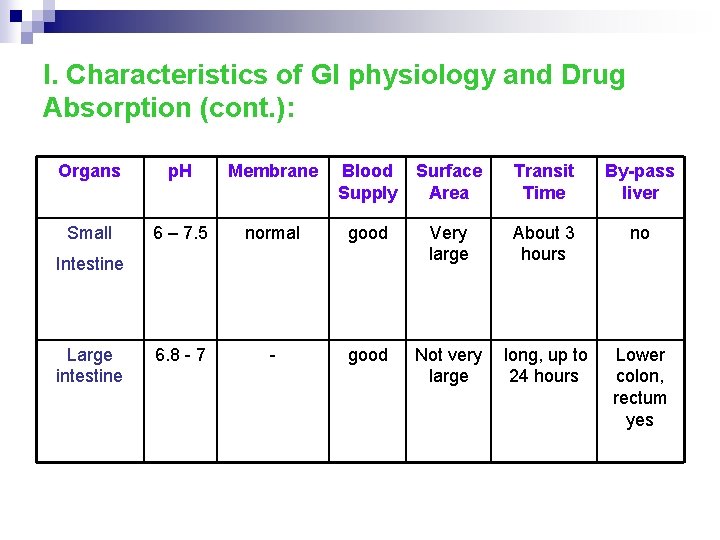 I. Characteristics of GI physiology and Drug Absorption (cont.):

| Organs | pH | Membrane | Blood Supply | Surface Area | Transit Time | By-pass liver |
|---|---|---|---|---|---|---|
| Small Intestine | 6 – 7.5 | normal | good | Very large | About 3 hours | no |
| Large intestine | 6.8 - 7 | - | good | Not very large | long, up to 24 hours | Lower colon, rectum yes |